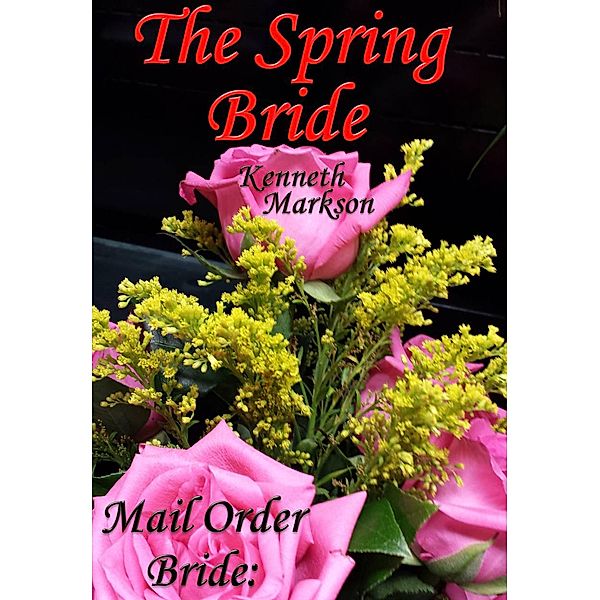 The Spring Bride

Kenneth Markson

Mail Order Bride: